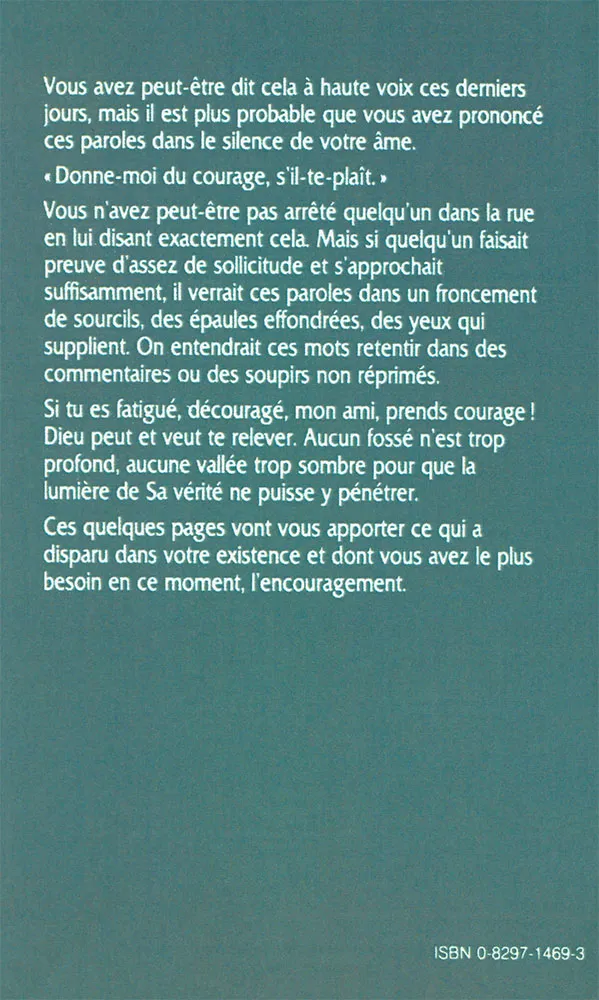 Vous avez peut-être dit cela à haute voix ces derniers jours, mais il est plus probable que vous avez prononcé ces paroles dans le silence de votre âme.

« Donne-moi du courage, s'il-te-plaît. »

Vous n'avez peut-être pas arrêté quelqu'un dans la rue en lui disant exactement cela. Mais si quelqu'un faisait preuve d'assez de sollicitude et s'approchait suffisamment, il verrait ces paroles dans un froncement de sourcils, des épaules effondrées, des yeux qui supplient. On entendrait ces mots retentir dans des commentaires ou des soupirs non réprimés.

Si tu es fatigué, découragé, mon ami, prends courage ! Dieu peut et veut te relever. Aucun fossé n'est trop profond, aucune vallée trop sombre pour que la lumière de Sa vérité ne puisse y pénétrer.

Ces quelques pages vont vous apporter ce qui a disparu dans votre existence et dont vous avez le plus besoin en ce moment, l'encouragement.

ISBN 0-8297-1469-3